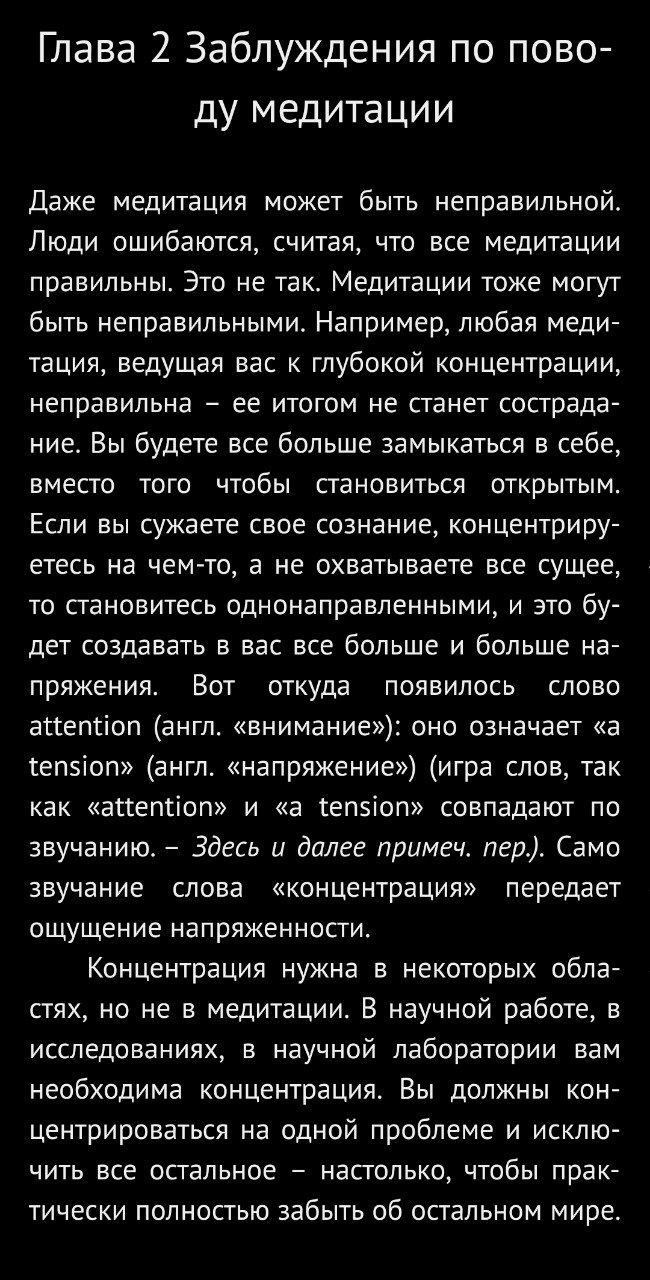 Глава 2 Заблуждения по поводу медитации

Даже медитация может быть неправильной. Люди ошибаются, считая, что все медитации правильны. Это не так. Медитации тоже могут быть неправильными. Например, любая медитация, ведущая вас к глубокой концентрации, неправильна – ее итогом не станет сострадание. Вы будете все больше замыкаться в себе, вместо того чтобы становиться открытым. Если вы сужаете свое сознание, концентрируетесь на чем-то, а не охватываете все сущее, то становитесь однонаправленными, и это будет создавать в вас все больше и больше напряжения. Вот откуда появилось слово attention (англ. «внимание»): оно означает «a tension» (англ. «напряжение») (игра слов, так как «attention» и «a tension» совпадают по звучанию. – Здесь и далее примеч. пер.). Само звучание слова «концентрация» передает ощущение напряженности.

Концентрация нужна в некоторых областях, но не в медитации. В научной работе, в исследованиях, в научной лаборатории вам необходима концентрация. Вы должны концентрироваться на одной проблеме и исключить все остальное – настолько, чтобы практически полностью забыть об остальном мире.